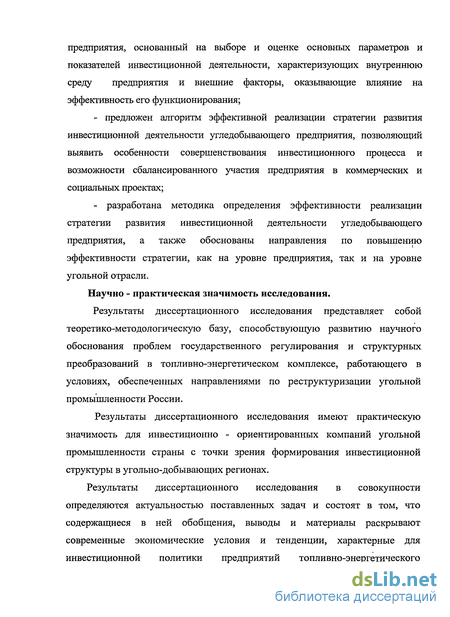 предприятия, основанный на выборе и оценке основных параметров и показателей инвестиционной деятельности, характеризующих внутреннюю среду предприятия и внешние факторы, оказывающие влияние на эффективность его функционирования;

- предложен алгоритм эффективной реализации стратегии развития инвестиционной деятельности угледобывающего предприятия, позволяющий выявить особенности совершенствования инвестиционного процесса и возможности сбалансированного участия предприятия в коммерческих и социальных проектах;

- разработана методика определения эффективности реализации стратегии развития инвестиционной деятельности угледобывающего предприятия, а также обоснованы направления по повышению эффективности стратегии, как на уровне предприятия, так и на уровне угольной отрасли.

Научно - практическая значимость исследования.

Результаты диссертационного исследования представляет собой теоретико-методологическую базу, способствующую развитию научного обоснования проблем государственного регулирования и структурных преобразований в топливно-энергетическом комплексе, работающего в условиях, обеспеченных направлениями по реструктуризации угольной промышленности России.

Результаты диссертационного исследования имеют практическую значимость для инвестиционно - ориентированных компаний угольной промышленности страны с точки зрения формирования инвестиционной структуры в угольно-добывающих регионах.

Результаты диссертационного исследования в совокупности определяются актуальностью поставленных задач и состоят в том, что содержащиеся в ней обобщения, выводы и материалы раскрывают современные экономические условия и тенденции, характерные для инвестиционной политики предприятий топливно-энергетического

dsLib.net
библиотека диссертаций